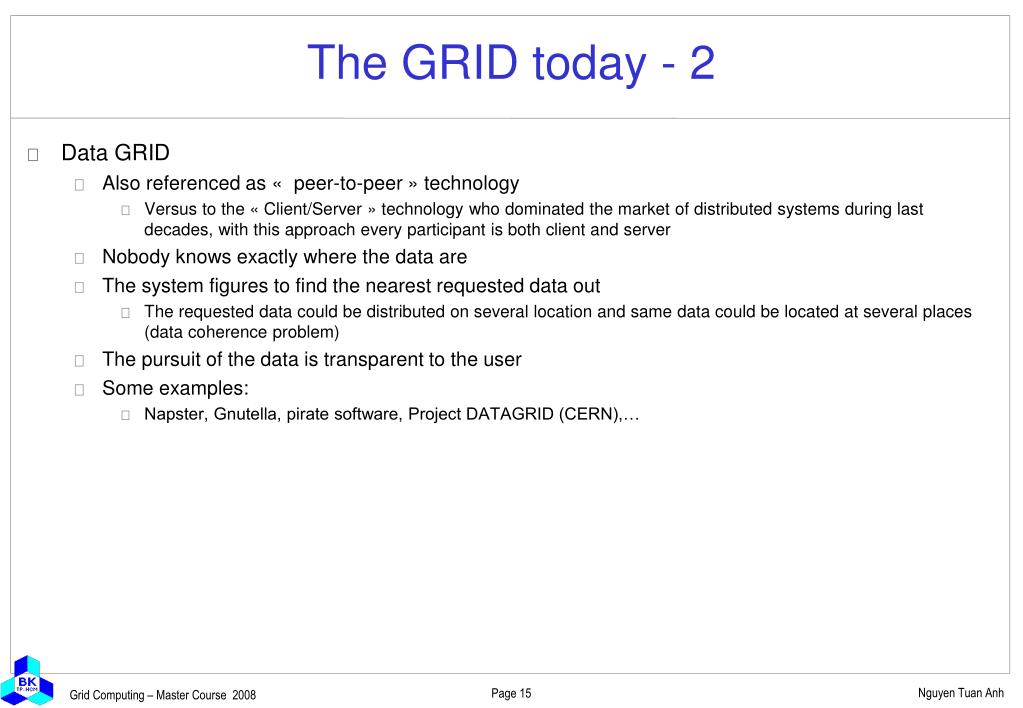 The GRID today - 2

Data GRID

Also referenced as «  peer-to-peer » technology

Versus to the « Client/Server » technology who dominated the market of distributed systems during last decades, with this approach every participant is both client and server

Nobody knows exactly where the data are

The system figures to find the nearest requested data out

The requested data could be distributed on several location and same data could be located at several places (data coherence problem)

The pursuit of the data is transparent to the user

Some examples:

Napster, Gnutella, pirate software, Project DATAGRID (CERN),…

BK TP.HCM

Grid Computing – Master Course  2008

Page 15

Nguyen Tuan Anh